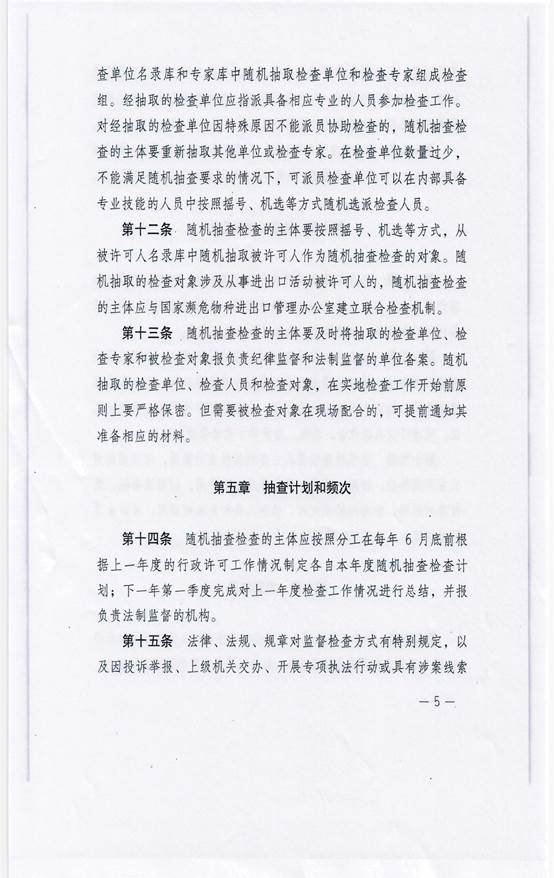 查单位名录库和专家库中随机抽取检查单位和检查专家组成检查组。经抽取的检查单位应指派具备相应专业的人员参加检查工作。对经抽取的检查单位因特殊原因不能派员协助检查的，随机抽查检查的主体要重新抽取其他单位或检查专家。在检查单位数量过少，不能满足随机抽查要求的情况下，可派员检查单位可以在内部具备专业技能的人员中按照摇号、机选等方式随机选派检查人员。

第十二条　随机抽查检查的主体要按照摇号、机选等方式，从被许可人名录库中随机抽取被许可人作为随机抽查检查的对象。随机抽取的检查对象涉及从事进出口活动被许可人的，随机抽查检查的主体应与国家濒危物种进出口管理办公室建立联合检查机制。

第十三条　随机抽查检查的主体要及时将抽取的检查单位、检查专家和被检查对象报负责纪律监督和法制监督的单位备案。随机抽取的检查单位、检查人员和检查对象，在实地检查工作开始前原则上要严格保密。但需要被检查对象在现场配合的，可提前通知其准备相应的材料。

第五章　抽查计划和频次

第十四条　随机抽查检查的主体应按照分工在每年 6 月底前根据上一年度的行政许可工作情况制定各自本年度随机抽查检查计划；下一年第一季度完成对上一年度检查工作情况进行总结，并报负责法制监督的机构。

第十五条　法律、法规、规章对监督检查方式有特别规定，以及因投诉举报、上级机关交办、开展专项执法行动或具有涉案线索

— 5 —